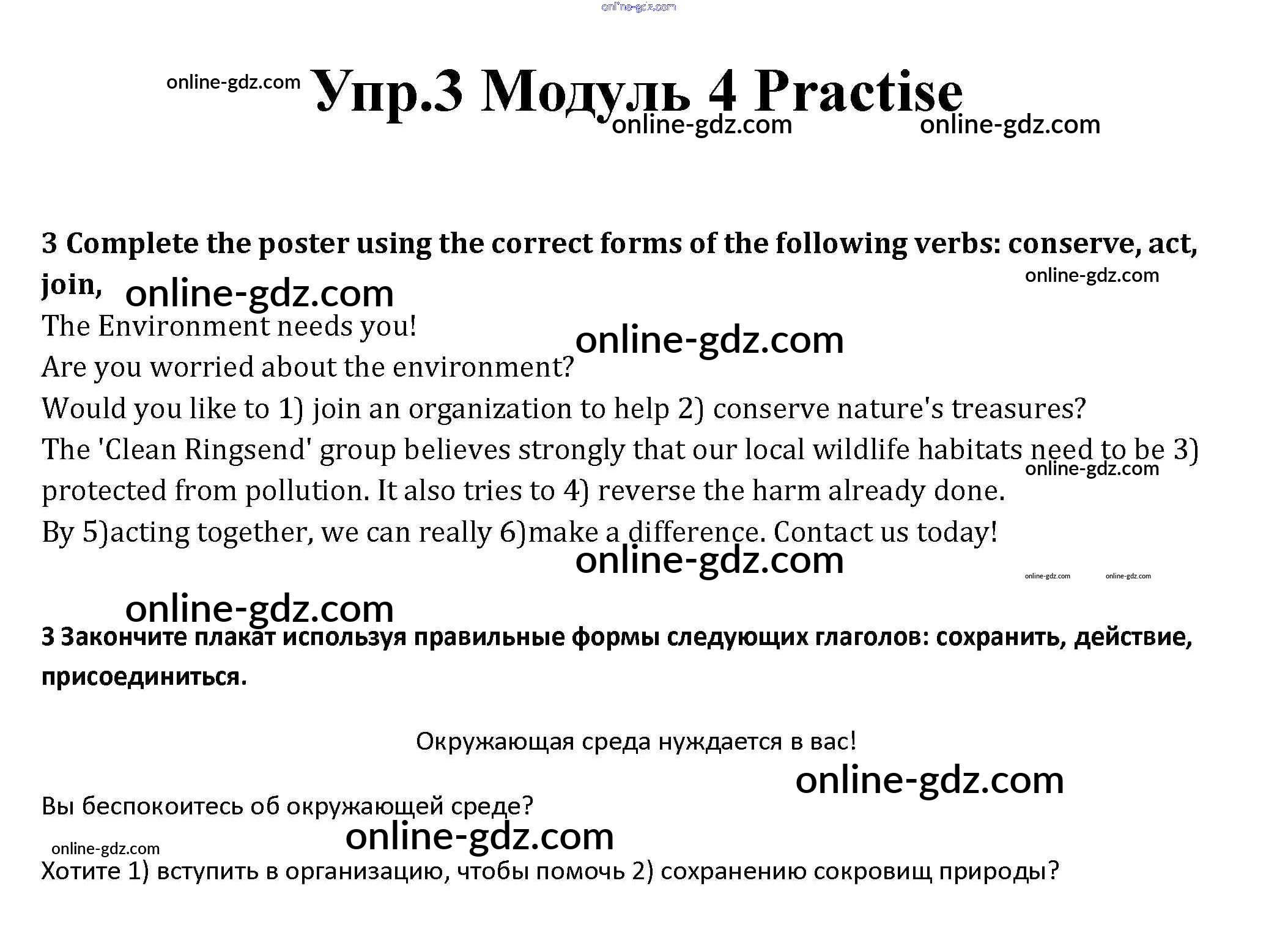 online-gdz.com

online-gdz.com Упр.3 Модуль 4 Practise

online-gdz.com online-gdz.com

3 Complete the poster using the correct forms of the following verbs: conserve, act, join, online-gdz.com online-gdz.com

The Environment needs you! online-gdz.com

Are you worried about the environment?

Would you like to 1) join an organization to help 2) conserve nature's treasures?

The 'Clean Ringsend' group believes strongly that our local wildlife habitats need to be 3) protected from pollution. It also tries to 4) reverse the harm already done. online-gdz.com

By 5)acting together, we can really 6)make a difference. Contact us today!

online-gdz.com online-gdz.com online-gdz.com

online-gdz.com

3 Закончите плакат используя правильные формы следующих глаголов: сохранить, действие, присоединиться.

Окружающая среда нуждается в вас!

online-gdz.com

Вы беспокоитесь об окружающей среде?

online-gdz.com online-gdz.com

Хотите 1) вступить в организацию, чтобы помочь 2) сохранению сокровищ природы?